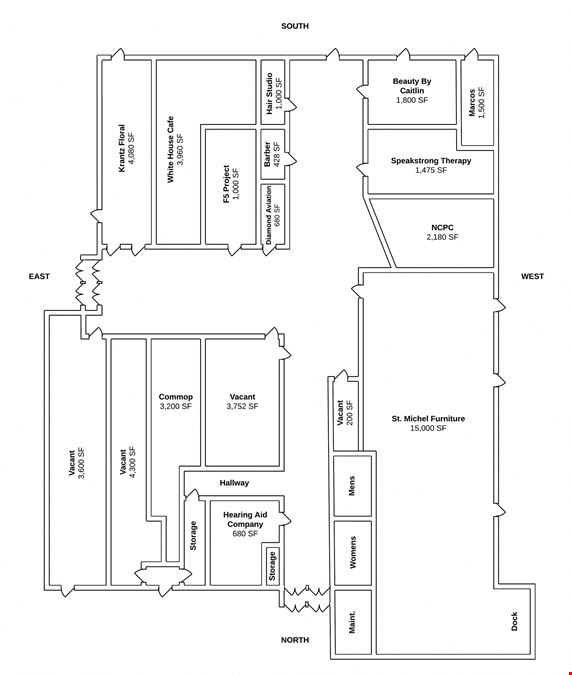 SOUTH

Krantz Floral
4,080 SF

White House Cafe
3,960 SF

F5 Project
1,000 SF

Hair Studio
1,000 SF

Barber
428 SF

Diamond Aviation
680 SF

Beauty By Caitlin
1,800 SF

Marcos
1,500 SF

Speakstrong Therapy
1,475 SF

NCPC
2,180 SF

EAST

WEST

Vacant
3,600 SF

Vacant
4,300 SF

Commop
3,200 SF

Vacant
3,752 SF

Vacant
200 SF

St. Michel Furniture
15,000 SF

Hallway

Storage

Hearing Aid Company
680 SF

Storage

Mens

Womens

Maint.

Dock

NORTH